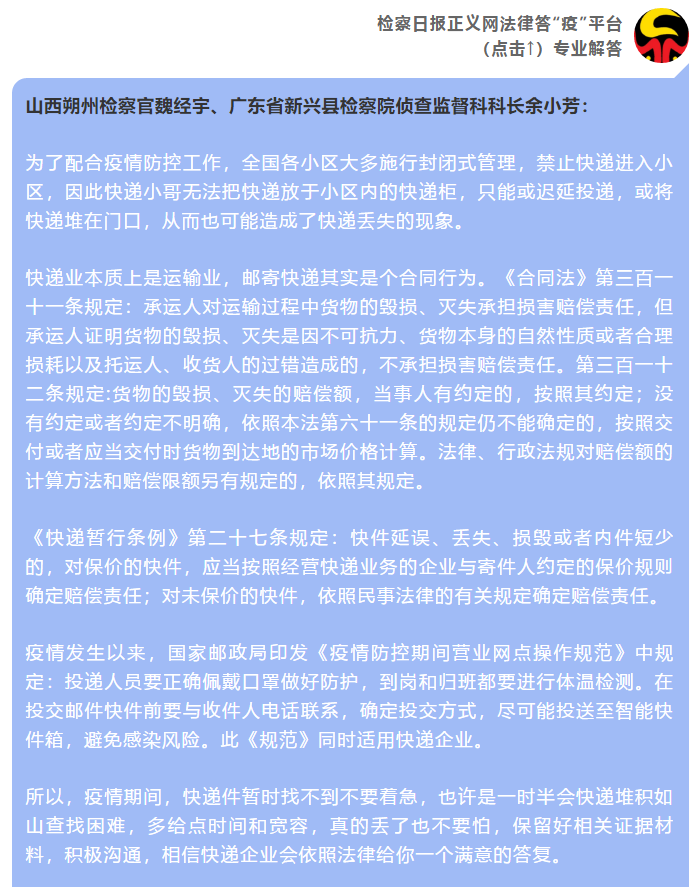 检察日报正义网法律答“疫”平台
（点击↑）专业解答

山西朔州检察官魏经宇、广东省新兴县检察院侦查监督科科长余小芳：

为了配合疫情防控工作，全国各小区大多施行封闭式管理，禁止快递进入小区，因此快递小哥无法把快递放于小区内的快递柜，只能或迟延投递，或将快递堆在门口，从而也可能造成了快递丢失的现象。

快递业本质上是运输业，邮寄快递其实是个合同行为。《合同法》第三百一十一条规定：承运人对运输过程中货物的毁损、灭失承担损害赔偿责任，但承运人证明货物的毁损、灭失是因不可抗力、货物本身的自然性质或者合理损耗以及托运人、收货人的过错造成的，不承担损害赔偿责任。第三百一十二条规定:货物的毁损、灭失的赔偿额，当事人有约定的，按照其约定；没有约定或者约定不明确，依照本法第六十一条的规定仍不能确定的，按照交付或者应当交付时货物到达地的市场价格计算。法律、行政法规对赔偿额的计算方法和赔偿限额另有规定的，依照其规定。

《快递暂行条例》第二十七条规定：快件延误、丢失、损毁或者内件短少的，对保价的快件，应当按照经营快递业务的企业与寄件人约定的保价规则确定赔偿责任；对未保价的快件，依照民事法律的有关规定确定赔偿责任。

疫情发生以来，国家邮政局印发《疫情防控期间营业网点操作规范》中规定：投递人员要正确佩戴口罩做好防护，到岗和归班都要进行体温检测。在投交邮件快件前要与收件人电话联系，确定投交方式，尽可能投送至智能快件箱，避免感染风险。此《规范》同时适用快递企业。

所以，疫情期间，快递件暂时找不到不要着急，也许是一时半会快递堆积如山查找困难，多给点时间和宽容，真的丢了也不要怕，保留好相关证据材料，积极沟通，相信快递企业会依照法律给你一个满意的答复。